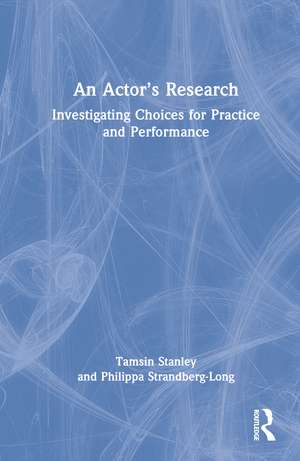 An Actor's Research

Investigating Choices for Practice and Performance

Tamsin Stanley
and Philippa Strandberg-Long

ROUTLEDGE